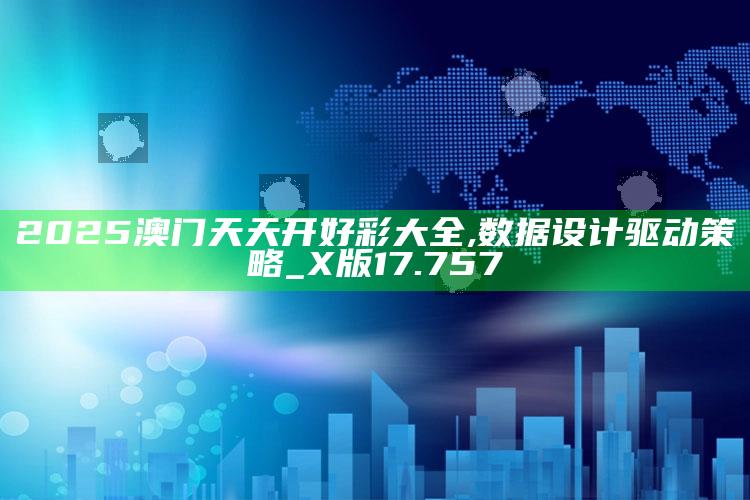 2025澳门天天开好彩大全,数据设计驱动策略_X版17.757